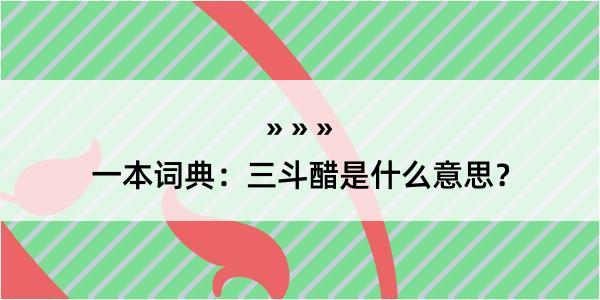 » » »

一本词典：三斗醋是什么意思？